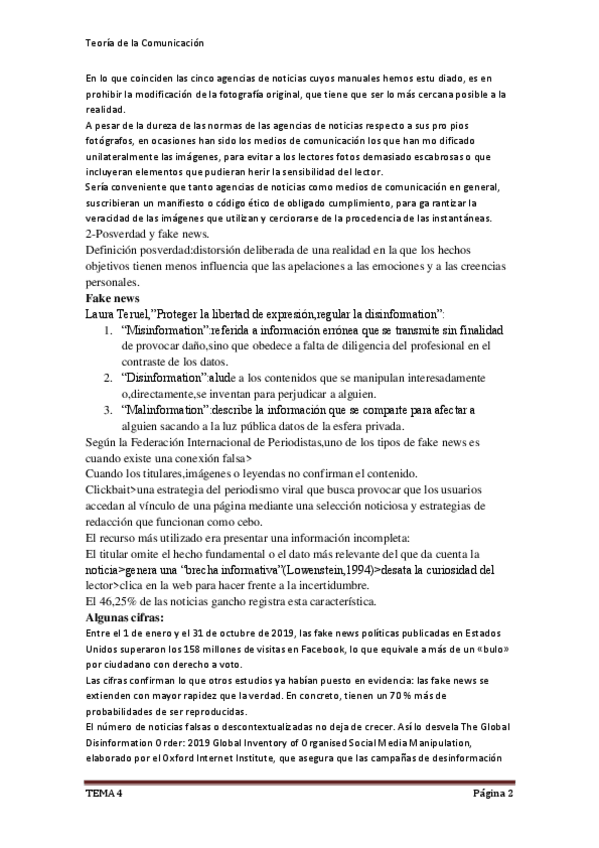 Teoría de la Comunicación

En lo que coinciden las cinco agencias de noticias cuyos manuales hemos estu diado, es en prohibir la modificación de la fotografía original, que tiene que ser lo más cercana posible a la realidad.
A pesar de la dureza de las normas de las agencias de noticias respecto a sus pro pios fotógrafos, en ocasiones han sido los medios de comunicación los que han mo dificado unilateralmente las imágenes, para evitar a los lectores fotos demasiado escabrosas o que incluyeran elementos que pudieran herir la sensibilidad del lector.
Sería conveniente que tanto agencias de noticias como medios de comunicación en general, suscribieran un manifiesto o código ético de obligado cumplimiento, para ga rantizar la veracidad de las imágenes que utilizan y cerciorarse de la procedencia de las instantáneas.
2-Posverdad y fake news.
Definición posverdad:distorsión deliberada de una realidad en la que los hechos objetivos tienen menos influencia que las apelaciones a las emociones y a las creencias personales.
Fake news
Laura Teruel,"Proteger la libertad de expresión,regular la disinformation":
1. "Misinformation":referida a información errónea que se transmite sin finalidad de provocar daño,sino que obedece a falta de diligencia del profesional en el contraste de los datos.
2. "Disinformation":alude a los contenidos que se manipulan interesadamente o,directamente,se inventan para perjudicar a alguien.
3. "Malinformation":describe la información que se comparte para afectar a alguien sacando a la luz pública datos de la esfera privada.
Según la Federación Internacional de Periodistas,uno de los tipos de fake news es cuando existe una conexión falsa>
Cuando los titulares,imágenes o leyendas no confirman el contenido.
Clickbait>una estrategia del periodismo viral que busca provocar que los usuarios accedan al vínculo de una página mediante una selección noticiosa y estrategias de redacción que funcionan como cebo.
El recurso más utilizado era presentar una información incompleta:
El titular omite el hecho fundamental o el dato más relevante del que da cuenta la noticia>genera una "brecha informativa"(Lowenstein,1994)>desata la curiosidad del lector>clica en la web para hacer frente a la incertidumbre.
El 46,25% de las noticias gancho registra esta característica.
Algunas cifras:
Entre el 1 de enero y el 31 de octubre de 2019, las fake news políticas publicadas en Estados Unidos superaron los 158 millones de visitas en Facebook, lo que equivale a más de un «bulo» por ciudadano con derecho a voto.
Las cifras confirman lo que otros estudios ya habían puesto en evidencia: las fake news se extienden con mayor rapidez que la verdad. En concreto, tienen un 70 % más de probabilidades de ser reproducidas.
El número de noticias falsas o descontextualizadas no deja de crecer. Así lo desvela The Global Disinformation Order: 2019 Global Inventory of Organised Social Media Manipulation, elaborado por el Oxford Internet Institute, que asegura que las campañas de desinformación

TEMA 4 Página 2